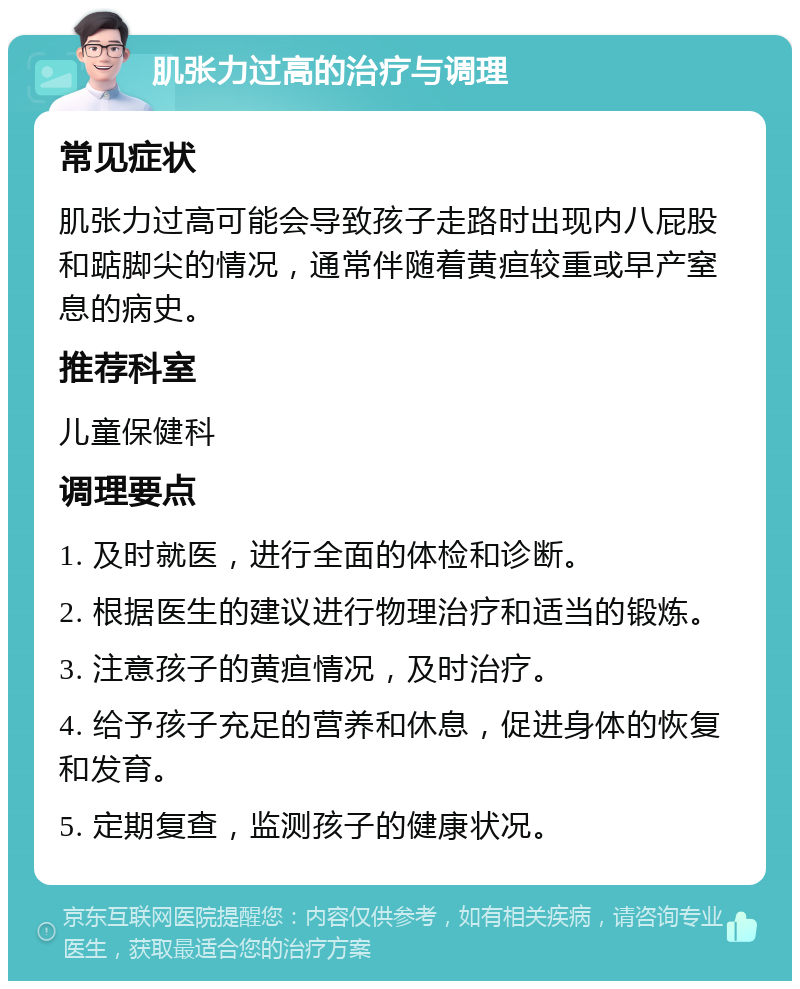 肌张力过高的治疗与调理

常见症状

肌张力过高可能会导致孩子走路时出现内八屁股和踮脚尖的情况，通常伴随着黄疸较重或早产窒息的病史。

推荐科室

儿童保健科

调理要点

1. 及时就医，进行全面的体检和诊断。

2. 根据医生的建议进行物理治疗和适当的锻炼。

3. 注意孩子的黄疸情况，及时治疗。

4. 给予孩子充足的营养和休息，促进身体的恢复和发育。

5. 定期复查，监测孩子的健康状况。

京东互联网医院提醒您：内容仅供参考，如有相关疾病，请咨询专业医生，获取最适合您的治疗方案